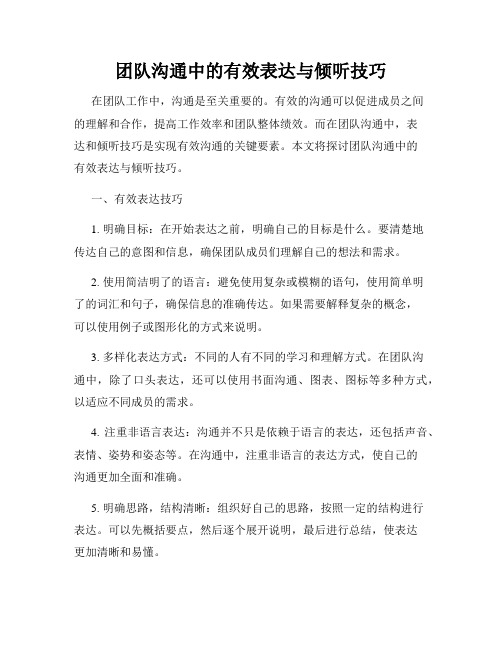 团队沟通中的有效表达与倾听技巧

在团队工作中，沟通是至关重要的。有效的沟通可以促进成员之间的理解和合作，提高工作效率和团队整体绩效。而在团队沟通中，表达和倾听技巧是实现有效沟通的关键要素。本文将探讨团队沟通中的有效表达与倾听技巧。

一、有效表达技巧

1. 明确目标：在开始表达之前，明确自己的目标是什么。要清楚地传达自己的意图和信息，确保团队成员们理解自己的想法和需求。

2. 使用简洁明了的语言：避免使用复杂或模糊的语句，使用简单明了的词汇和句子，确保信息的准确传达。如果需要解释复杂的概念，可以使用例子或图形化的方式来说明。

3. 多样化表达方式：不同的人有不同的学习和理解方式。在团队沟通中，除了口头表达，还可以使用书面沟通、图表、图标等多种方式，以适应不同成员的需求。

4. 注重非语言表达：沟通并不只是依赖于语言的表达，还包括声音、表情、姿势和姿态等。在沟通中，注重非语言的表达方式，使自己的沟通更加全面和准确。

5. 明确思路，结构清晰：组织好自己的思路，按照一定的结构进行表达。可以先概括要点，然后逐个展开说明，最后进行总结，使表达更加清晰和易懂。